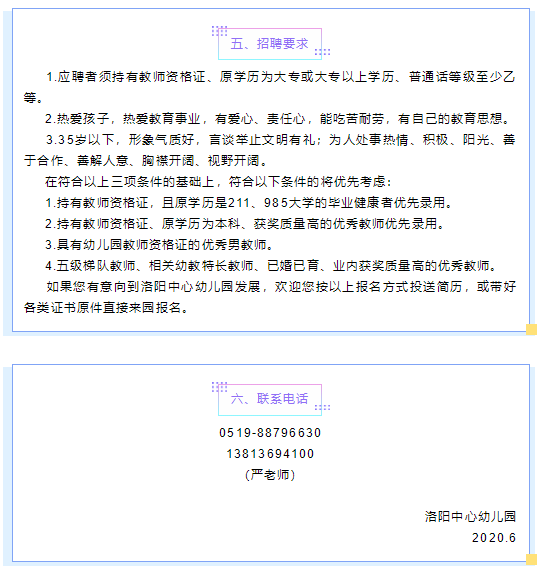 五、招聘要求

1.应聘者须持有教师资格证、原学历为大专或大专以上学历、普通话等级至少乙等。

2.热爱孩子，热爱教育事业，有爱心、责任心，能吃苦耐劳，有自己的教育思想。

3.35岁以下，形象气质好，言谈举止文明有礼；为人处事热情、积极、阳光、善于合作、善解人意、胸襟开阔、视野开阔。

在符合以上三项条件的基础上，符合以下条件的将优先考虑：

1.持有教师资格证，且原学历是211、985大学的毕业健康者优先录用。

2.持有教师资格证、原学历为本科、获奖质量高的优秀教师优先录用。

3.具有幼儿园教师资格证的优秀男教师。

4.五级梯队教师、相关幼教特长教师、已婚已育、业内获奖质量高的优秀教师。

如果您有意向到洛阳中心幼儿园发展，欢迎您按以上报名方式投送简历，或带好各类证书原件直接来园报名。

六、联系电话

0519-88796630

13813694100

(严老师)

洛阳中心幼儿园

2020.6